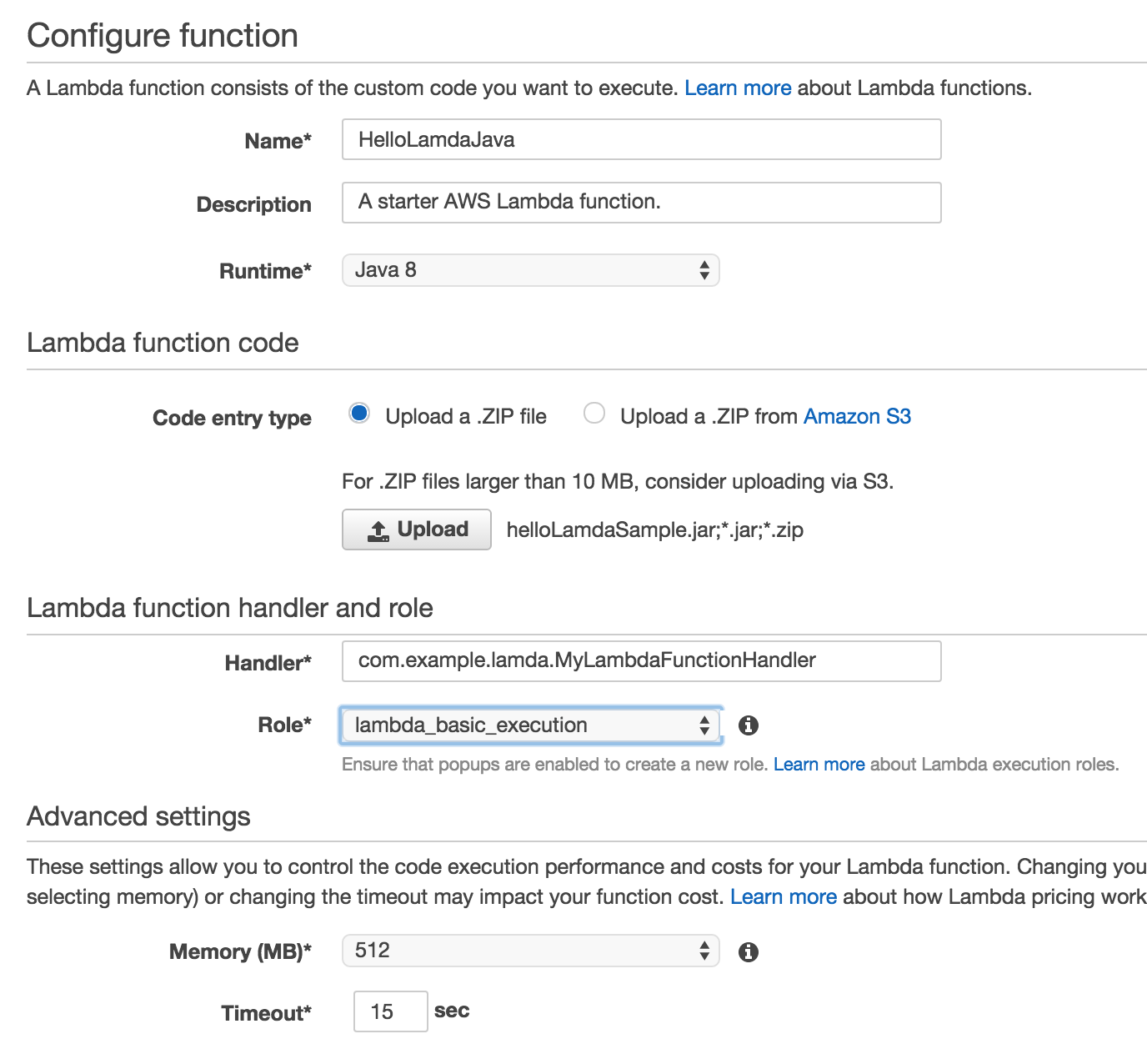 Configure function

A Lambda function consists of the custom code you want to execute. Learn more about Lambda functions.

Name* HelloLamdaJava

Description A starter AWS Lambda function.

Runtime* Java 8

Lambda function code

Code entry type Upload a .ZIP file Upload a .ZIP from Amazon S3

For .ZIP files larger than 10 MB, consider uploading via S3.

Upload helloLamdaSample.jar;*.jar;*.zip

Lambda function handler and role

Handler* com.example.lamda.MyLambdaFunctionHandler

Role* lambda_basic_execution

Ensure that popups are enabled to create a new role. Learn more about Lambda execution roles.

Advanced settings

These settings allow you to control the code execution performance and costs for your Lambda function. Changing you selecting memory) or changing the timeout may impact your function cost. Learn more about how Lambda pricing work

Memory (MB)* 512

Timeout* 15 sec